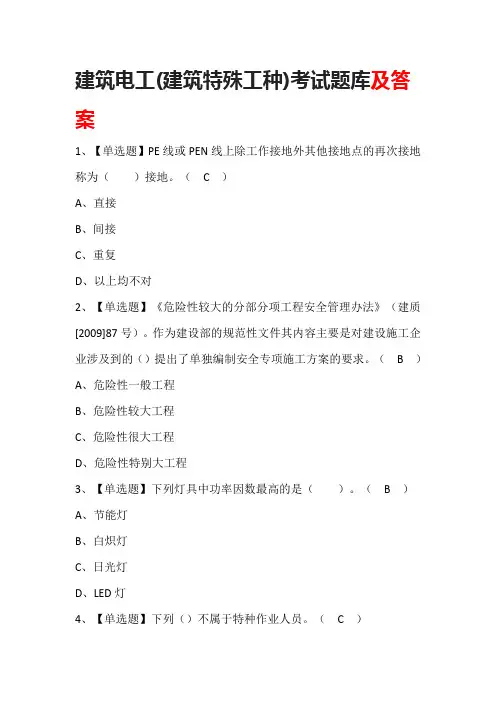 建筑电工(建筑特殊工种)考试题库及答案

1、【单选题】PE 线或 PEN 线上除工作接地外其他接地点的再次接地称为（　　）接地。（　C　）

A、直接

B、间接

C、重复

D、以上均不对

2、【单选题】《危险性较大的分部分项工程安全管理办法》（建质[2009]87 号）。作为建设部的规范性文件其内容主要是对建设施工企业涉及到的（）提出了单独编制安全专项施工方案的要求。（　B　）

A、危险性一般工程

B、危险性较大工程

C、危险性很大工程

D、危险性特别大工程

3、【单选题】下列灯具中功率因数最高的是（　　）。（　B　）

A、节能灯

B、白炽灯

C、日光灯

D、LED 灯

4、【单选题】下列（）不属于特种作业人员。（　C　）